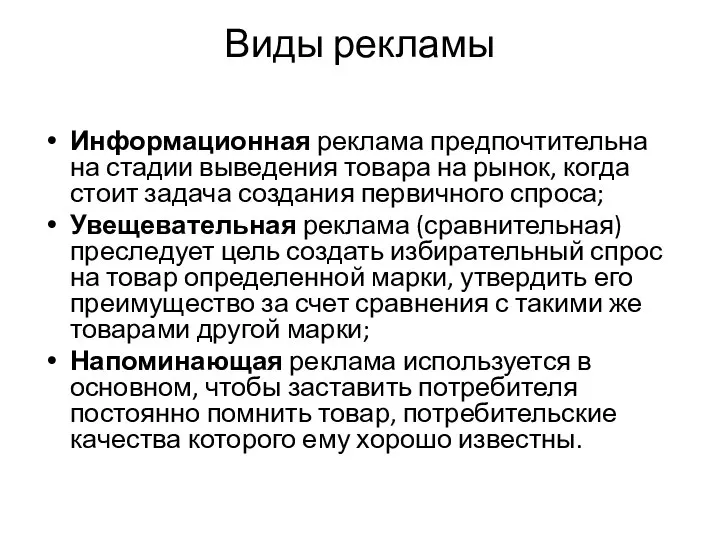 Виды рекламы

• Информационная реклама предпочтительна на стадии выведения товара на рынок, когда стоит задача создания первичного спроса;
• Увещевательная реклама (сравнительная) преследует цель создать избирательный спрос на товар определенной марки, утвердить его преимущество за счет сравнения с такими же товарами другой марки;
• Напоминающая реклама используется в основном, чтобы заставить потребителя постоянно помнить товар, потребительские качества которого ему хорошо известны.